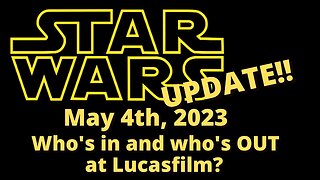 STAR WARS

UPDATE!!

May 4th, 2023

Who's in and who's OUT at Lucasfilm?